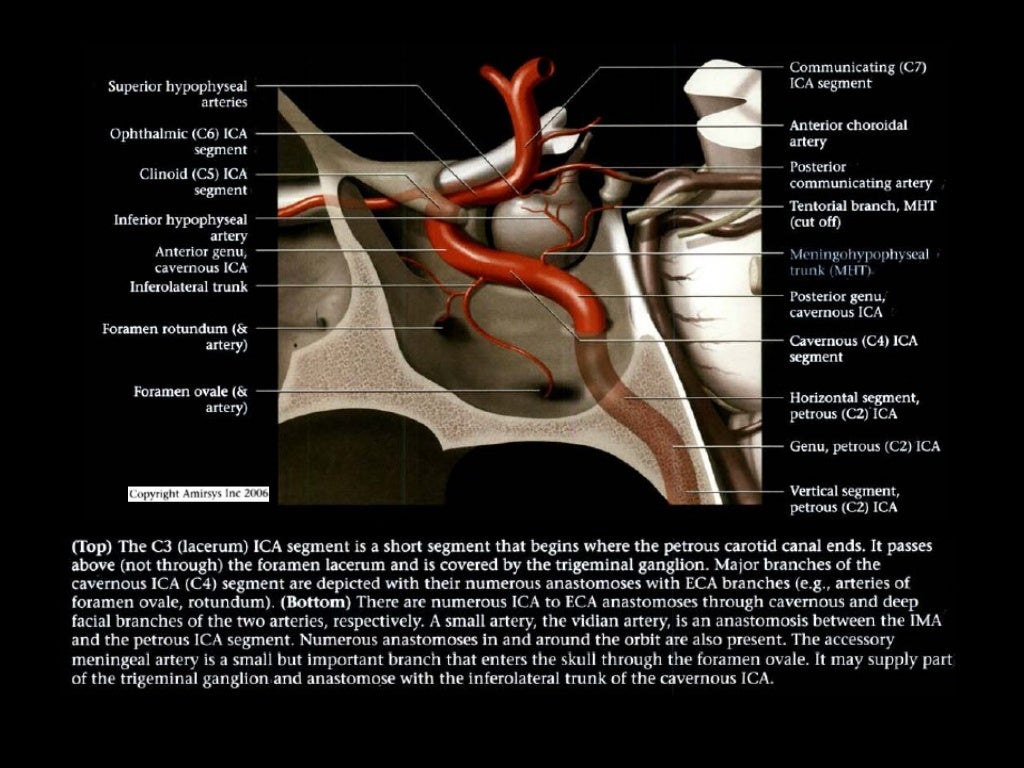 Superior hypophyseal arteries

Ophthalmic (C6) ICA segment

Clinoid (C5) ICA segment

Inferior hypophyseal artery

Anterior genu, cavernous ICA

Inferolateral trunk

Foramen rotundum (& artery)

Foramen ovale (& artery)

Copyright Amirsys Inc 2006

Communicating (C7) ICA segment

Anterior choroidal artery

Posterior communicating artery

Tentorial branch, MHT (cut off)

Meningohypophyseal trunk (MHT)

Posterior genu, cavernous ICA

Cavernous (C4) ICA segment

Horizontal segment, petrous (C2) ICA

Genu, petrous (C2) ICA

Vertical segment, petrous (C2) ICA

(Top) The C3 (lacerum) ICA segment is a short segment that begins where the petrous carotid canal ends. It passes above (not through) the foramen lacerum and is covered by the trigeminal ganglion. Major branches of the cavernous ICA (C4) segment are depicted with their numerous anastomoses with ECA branches (e.g., arteries of foramen ovale, rotundum). (Bottom) There are numerous ICA to ECA anastomoses through cavernous and deep facial branches of the two arteries, respectively. A small artery, the vidian artery, is an anastomosis between the IMA and the petrous ICA segment. Numerous anastomoses in and around the orbit are also present. The accessory meningeal artery is a small but important branch that enters the skull through the foramen ovale. It may supply part of the trigeminal ganglion and anastomose with the inferolateral trunk of the cavernous ICA.